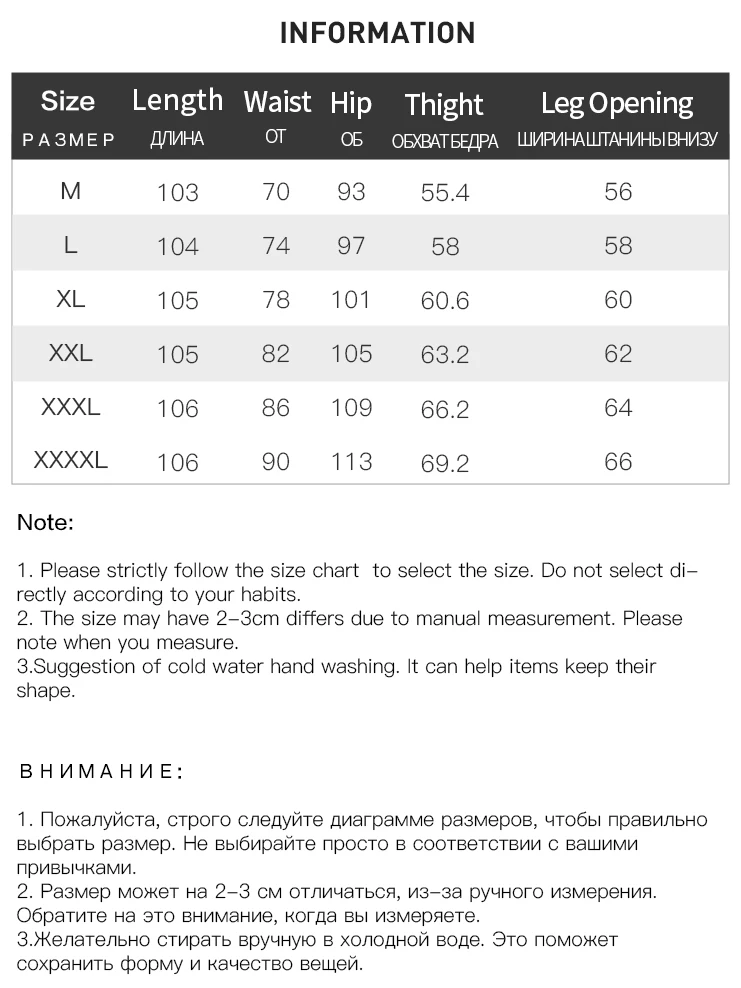 INFORMATION

| Size РАЗМЕР | Length ДЛИНА | Waist ОТ | Hip ОБ | Thight ОБХВАТ БЕДРА | Leg Opening ШИРИНА ШТАНИНЫ ВНИЗУ |
|---|---|---|---|---|---|
| M | 103 | 70 | 93 | 55.4 | 56 |
| L | 104 | 74 | 97 | 58 | 58 |
| XL | 105 | 78 | 101 | 60.6 | 60 |
| XXL | 105 | 82 | 105 | 63.2 | 62 |
| XXXL | 106 | 86 | 109 | 66.2 | 64 |
| XXXXL | 106 | 90 | 113 | 69.2 | 66 |

Note:

1. Please strictly follow the size chart to select the size. Do not select directly according to your habits.
2. The size may have 2-3cm differs due to manual measurement. Please note when you measure.
3.Suggestion of cold water hand washing. It can help items keep their shape.

ВНИМАНИЕ:

1. Пожалуйста, строго следуйте диаграмме размеров, чтобы правильно выбрать размер. Не выбирайте просто в соответствии с вашими привычками.
2. Размер может на 2-3 см отличаться, из-за ручного измерения. Обратите на это внимание, когда вы измеряете.
3.Желательно стирать вручную в холодной воде. Это поможет сохранить форму и качество вещей.